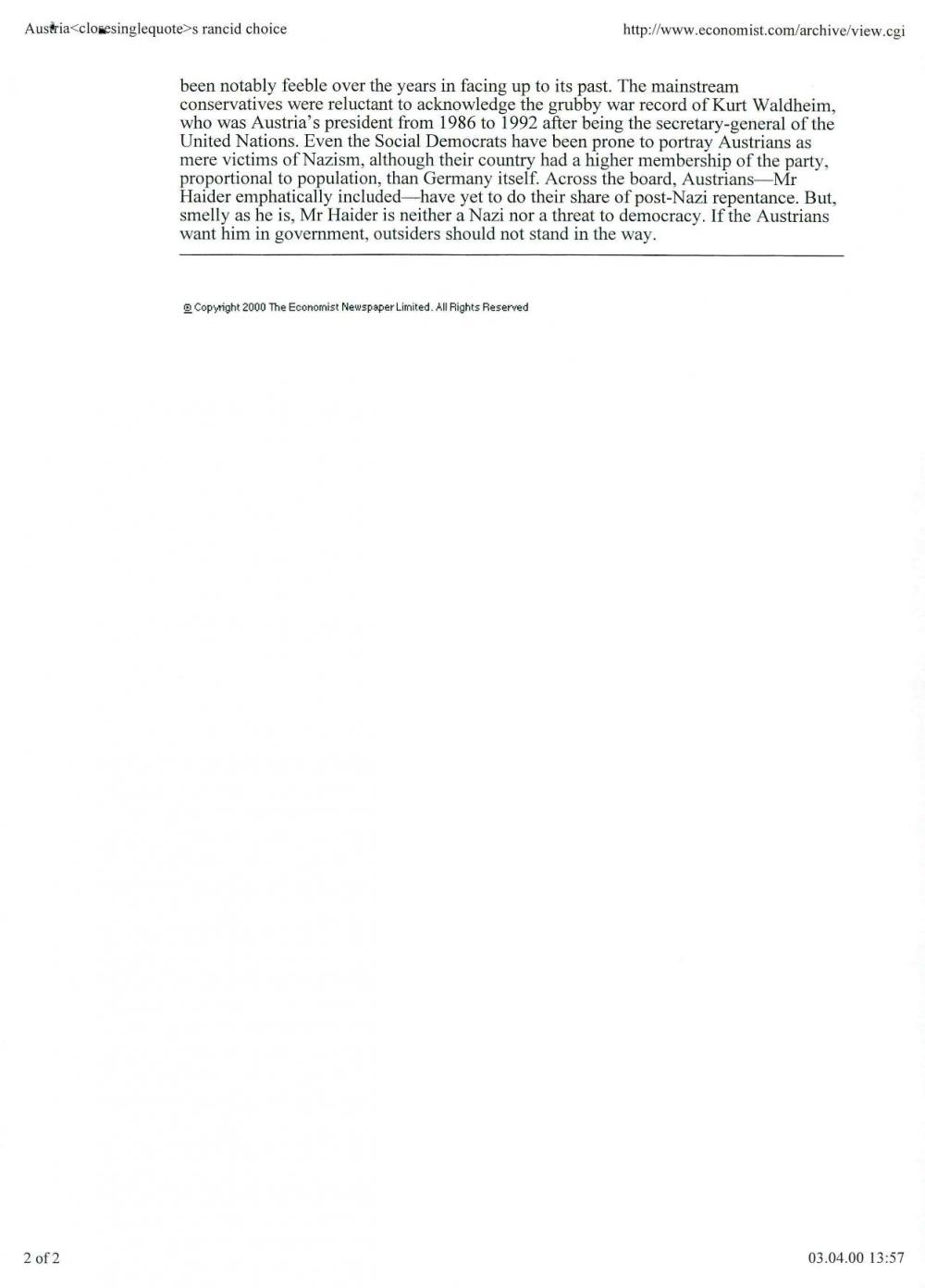 Austria<closesinglequote>s rancid choice

http://www.economist.com/archive/view.cgi

been notably feeble over the years in facing up to its past. The mainstream conservatives were reluctant to acknowledge the grubby war record of Kurt Waldheim, who was Austria's president from 1986 to 1992 after being the secretary-general of the United Nations. Even the Social Democrats have been prone to portray Austrians as mere victims of Nazism, although their country had a higher membership of the party, proportional to population, than Germany itself. Across the board, Austrians—Mr Haider emphatically included—have yet to do their share of post-Nazi repentance. But, smelly as he is, Mr Haider is neither a Nazi nor a threat to democracy. If the Austrians want him in government, outsiders should not stand in the way.

© Copyright 2000 The Economist Newspaper Limited. All Rights Reserved

2 of 2

03.04.00 13:57